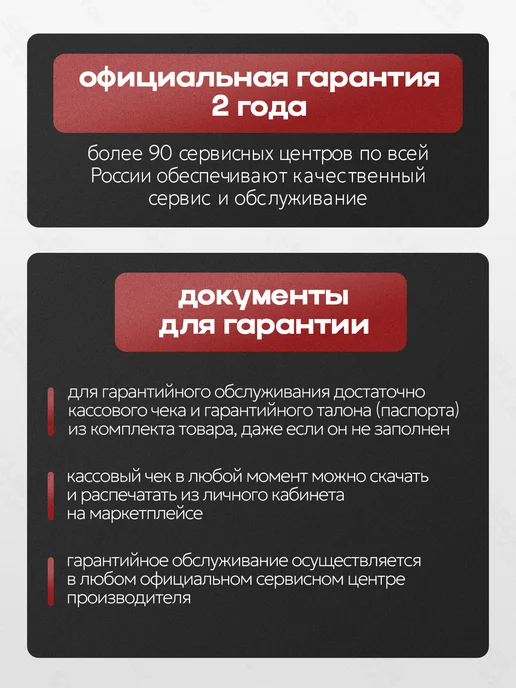 официальная гарантия
2 года

более 90 сервисных центров по всей России обеспечивают качественный сервис и обслуживание

документы
для гарантии

для гарантийного обслуживания достаточно кассового чека и гарантийного талона (паспорта) из комплекта товара, даже если он не заполнен

кассовый чек в любой момент можно скачать и распечатать из личного кабинета на маркетплейсе

гарантийное обслуживание осуществляется в любом официальном сервисном центре производителя